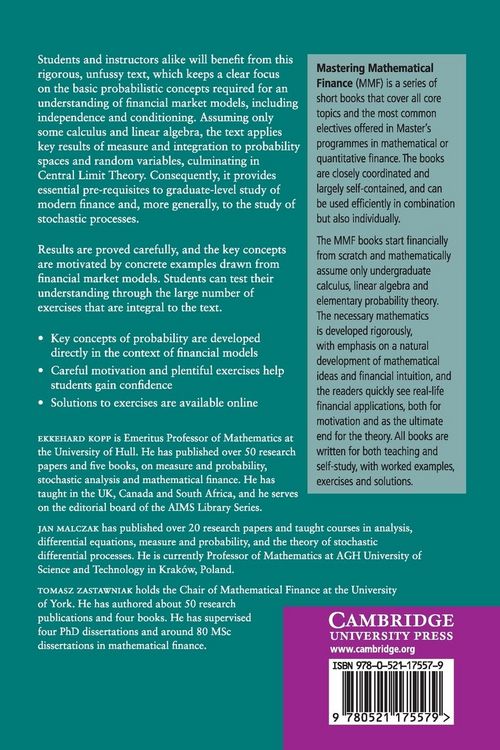 Students and instructors alike will benefit from this rigorous, unfussy text, which keeps a clear focus on the basic probabilistic concepts required for an understanding of financial market models, including independence and conditioning. Assuming only some calculus and linear algebra, the text applies key results of measure and integration to probability spaces and random variables, culminating in Central Limit Theory. Consequently, it provides essential pre-requisites to graduate-level study of modern finance and, more generally, to the study of stochastic processes.

Results are proved carefully, and the key concepts are motivated by concrete examples drawn from financial market models. Students can test their understanding through the large number of exercises that are integral to the text.

• Key concepts of probability are developed directly in the context of financial models
• Careful motivation and plentiful exercises help students gain confidence
• Solutions to exercises are available online

EKKEHARD KOPP is Emeritus Professor of Mathematics at the University of Hull. He has published over 50 research papers and five books, on measure and probability, stochastic analysis and mathematical finance. He has taught in the UK, Canada and South Africa, and he serves on the editorial board of the AIMS Library Series.

JAN MALCZAK has published over 20 research papers and taught courses in analysis, differential equations, measure and probability, and the theory of stochastic differential processes. He is currently Professor of Mathematics at AGH University of Science and Technology in Kraków, Poland.

TOMASZ ZASTAWNIAK holds the Chair of Mathematical Finance at the University of York. He has authored about 50 research publications and four books. He has supervised four PhD dissertations and around 80 MSc dissertations in mathematical finance.

Mastering Mathematical Finance (MMF) is a series of short books that cover all core topics and the most common electives offered in Master's programmes in mathematical or quantitative finance. The books are closely coordinated and largely self-contained, and can be used efficiently in combination but also individually.

The MMF books start financially from scratch and mathematically assume only undergraduate calculus, linear algebra and elementary probability theory. The necessary mathematics is developed rigorously, with emphasis on a natural development of mathematical ideas and financial intuition, and the readers quickly see real-life financial applications, both for motivation and as the ultimate end for the theory. All books are written for both teaching and self-study, with worked examples, exercises and solutions.

CAMBRIDGE
UNIVERSITY PRESS
www.cambridge.org

ISBN 978-0-521-17557-9

9 780521 175579 >